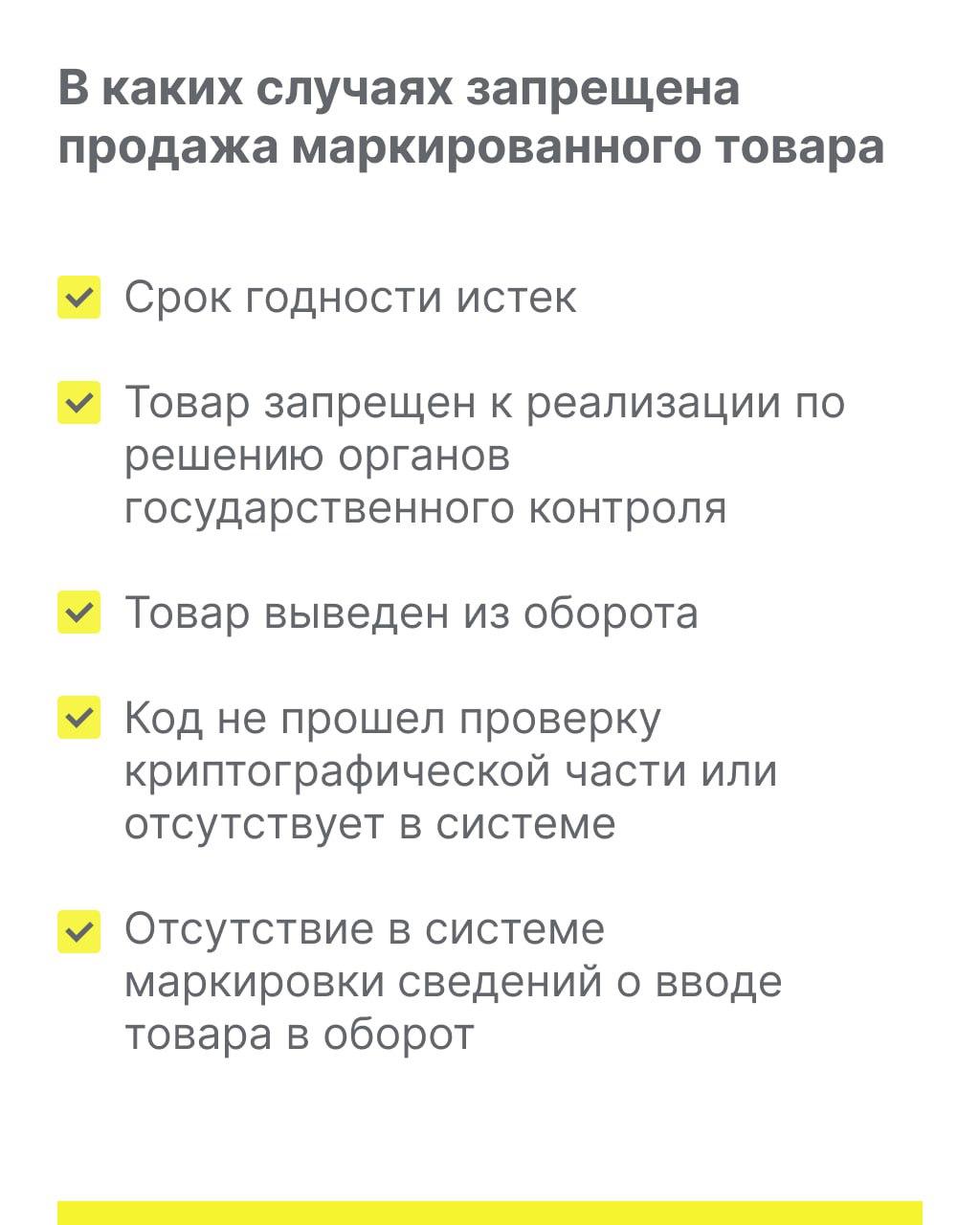 В каких случаях запрещена продажа маркированного товара

Срок годности истек

Товар запрещен к реализации по решению органов государственного контроля

Товар выведен из оборота

Код не прошел проверку криптографической части или отсутствует в системе

Отсутствие в системе маркировки сведений о вводе товара в оборот